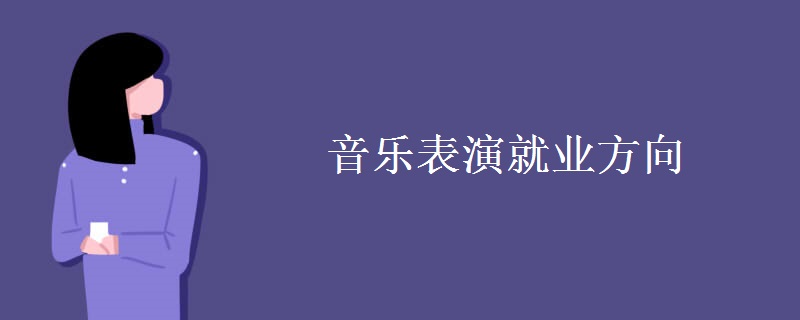 音乐表演就业方向